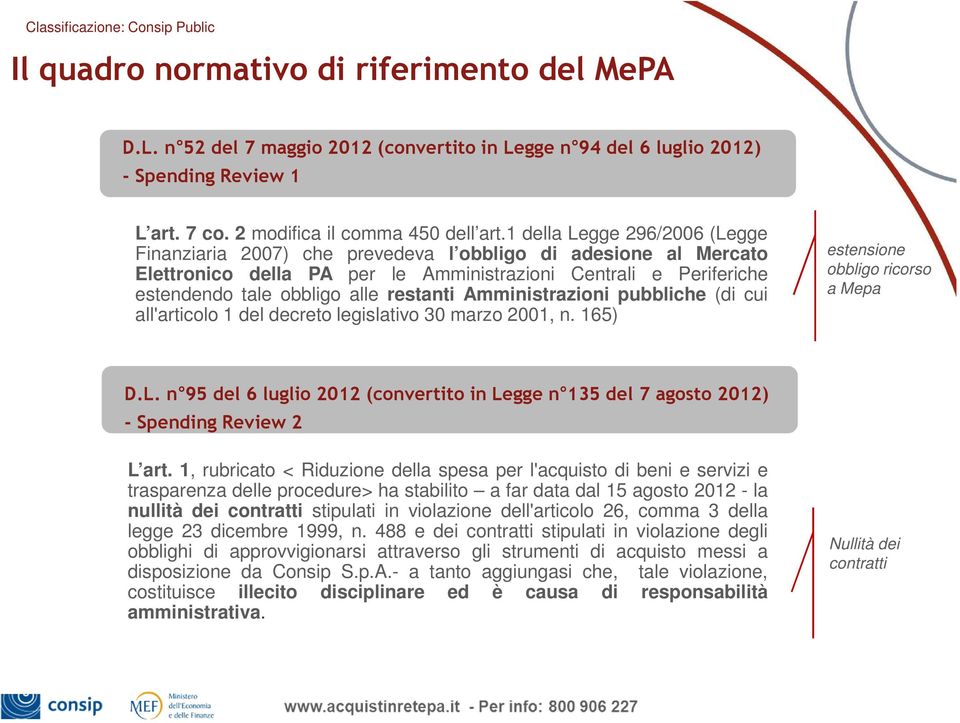 Classificazione: Consip Public

Il quadro normativo di riferimento del MePA

D.L. n°52 del 7 maggio 2012 (convertito in Legge n°94 del 6 luglio 2012) - Spending Review 1

L'art. 7 co. 2 modifica il comma 450 dell'art.1 della Legge 296/2006 (Legge Finanziaria 2007) che prevedeva l'obbligo di adesione al Mercato Elettronico della PA per le Amministrazioni Centrali e Periferiche estendendo tale obbligo alle restanti Amministrazioni pubbliche (di cui all'articolo 1 del decreto legislativo 30 marzo 2001, n. 165)

estensione obbligo ricorso a Mepa

D.L. n°95 del 6 luglio 2012 (convertito in Legge n°135 del 7 agosto 2012) - Spending Review 2

L'art. 1, rubricato < Riduzione della spesa per l'acquisto di beni e servizi e trasparenza delle procedure> ha stabilito – a far data dal 15 agosto 2012 - la nullità dei contratti stipulati in violazione dell'articolo 26, comma 3 della legge 23 dicembre 1999, n. 488 e dei contratti stipulati in violazione degli obblighi di approvvigionarsi attraverso gli strumenti di acquisto messi a disposizione da Consip S.p.A.- a tanto aggiungasi che, tale violazione, costituisce illecito disciplinare ed è causa di responsabilità amministrativa.

Nullità dei contratti

consip

MEF Ministero dell'Economia e delle Finanze

www.acquistinretepa.it - Per info: 800 906 227